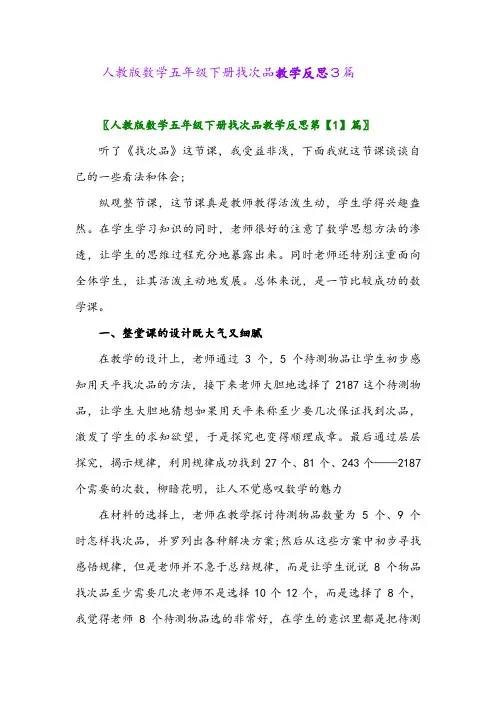 人教版数学五年级下册找次品教学反思3篇

〖人教版数学五年级下册找次品教学反思第【1】篇〗

听了《找次品》这节课，我受益非浅，下面我就这节课谈谈自己的一些看法和体会;

纵观整节课，这节课真是教师教得活泼生动，学生学得兴趣盎然。在学生学习知识的同时，老师很好的注意了数学思想方法的渗透，让学生的思维过程充分地暴露出来。同时老师还特别注重面向全体学生，让其活泼主动地发展。总体来说，是一节比较成功的数学课。

一、整堂课的设计既大气又细腻

在教学的设计上，老师通过 3 个，5 个待测物品让学生初步感知用天平找次品的方法，接下来老师大胆地选择了 2187 这个待测物品，让学生大胆地猜想如果用天平来称至少要几次保证找到次品，激发了学生的求知欲望，于是探究也变得顺理成章。最后通过层层探究，揭示规律，利用规律成功找到 27 个、81 个、243 个——2187 个需要的次数，柳暗花明，让人不觉感叹数学的魅力

在材料的选择上，老师在教学探讨待测物品数量为 5 个、9 个时怎样找次品，并罗列出各种解决方案;然后从这些方案中初步寻找感悟规律，但是老师并不急于总结规律，而是让学生说说 8 个物品找次品至少需要几次老师不是选择 10 个 12 个，而是选择了 8 个，我觉得老师 8 个待测物品选的非常好，在学生的意识里都是把待测